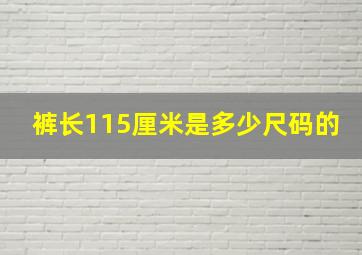 裤长115厘米是多少尺码的